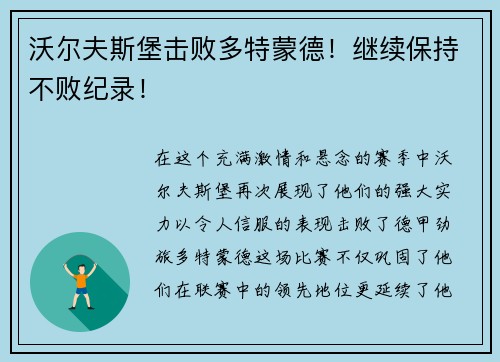 沃尔夫斯堡击败多特蒙德！继续保持不败纪录！

在这个充满激情和悬念的赛季中沃尔夫斯堡再次展现了他们的强大实力以令人信服的表现击败了德甲劲旅多特蒙德这场比赛不仅巩固了他们在联赛中的领先地位更延续了他